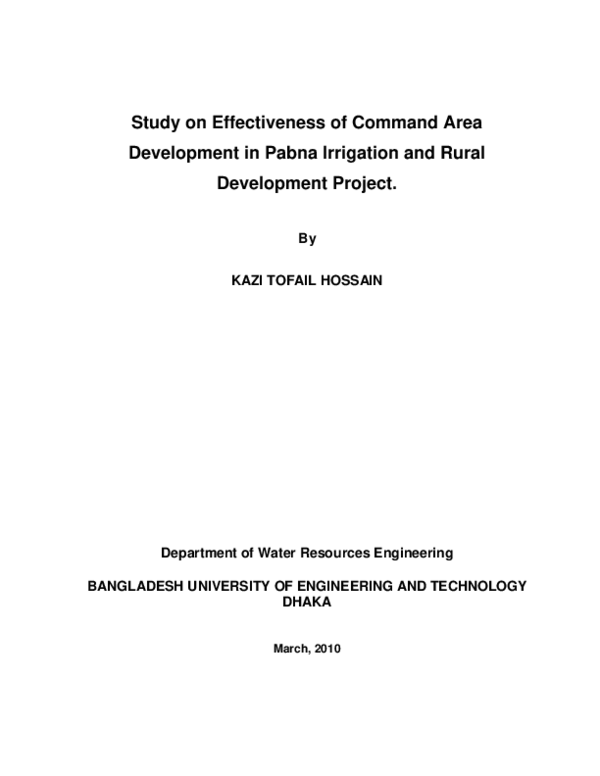 Study on Effectiveness of Command Area Development in Pabna Irrigation and Rural Development Project.

By

KAZI TOFAIL HOSSAIN

Department of Water Resources Engineering

BANGLADESH UNIVERSITY OF ENGINEERING AND TECHNOLOGY
DHAKA

March, 2010